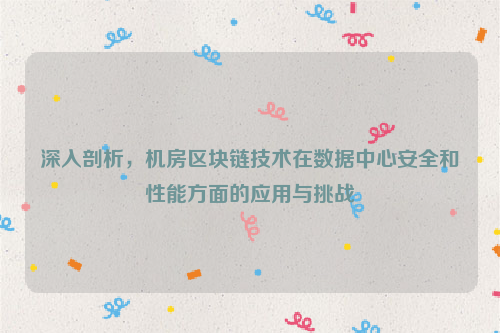 深入剖析，机房区块链技术在数据中心安全和性能方面的应用与挑战